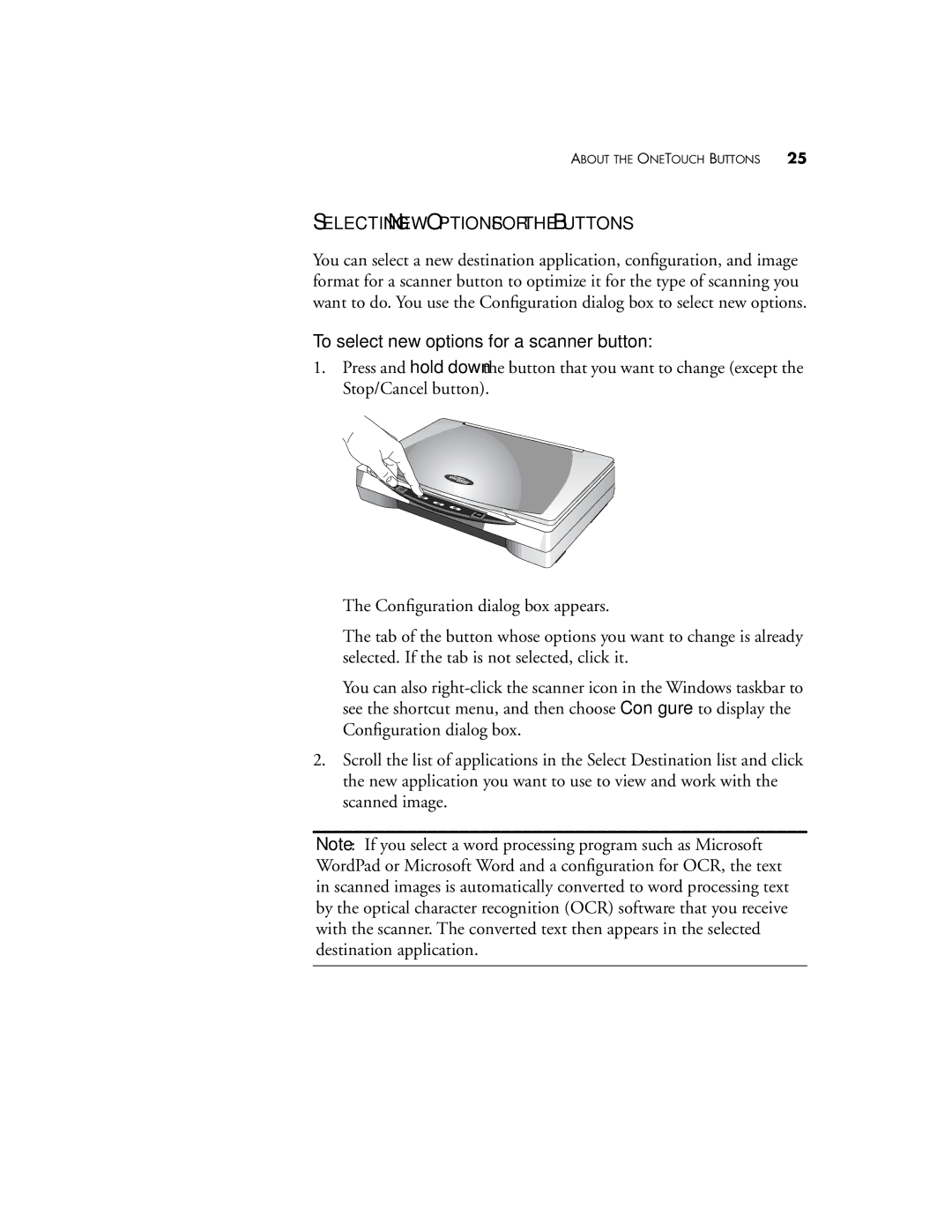 ABOUT THE ONETOUCH BUTTONS 25

SELECTING NEW OPTIONS FOR THE BUTTONS

You can select a new destination application, configuration, and image format for a scanner button to optimize it for the type of scanning you want to do. You use the Configuration dialog box to select new options.

To select new options for a scanner button:

1. Press and hold down the button that you want to change (except the Stop/Cancel button).

The Configuration dialog box appears.

The tab of the button whose options you want to change is already selected. If the tab is not selected, click it.

You can also right-click the scanner icon in the Windows taskbar to see the shortcut menu, and then choose Con gure to display the Configuration dialog box.

2. Scroll the list of applications in the Select Destination list and click the new application you want to use to view and work with the scanned image.

Note: If you select a word processing program such as Microsoft WordPad or Microsoft Word and a configuration for OCR, the text in scanned images is automatically converted to word processing text by the optical character recognition (OCR) software that you receive with the scanner. The converted text then appears in the selected destination application.